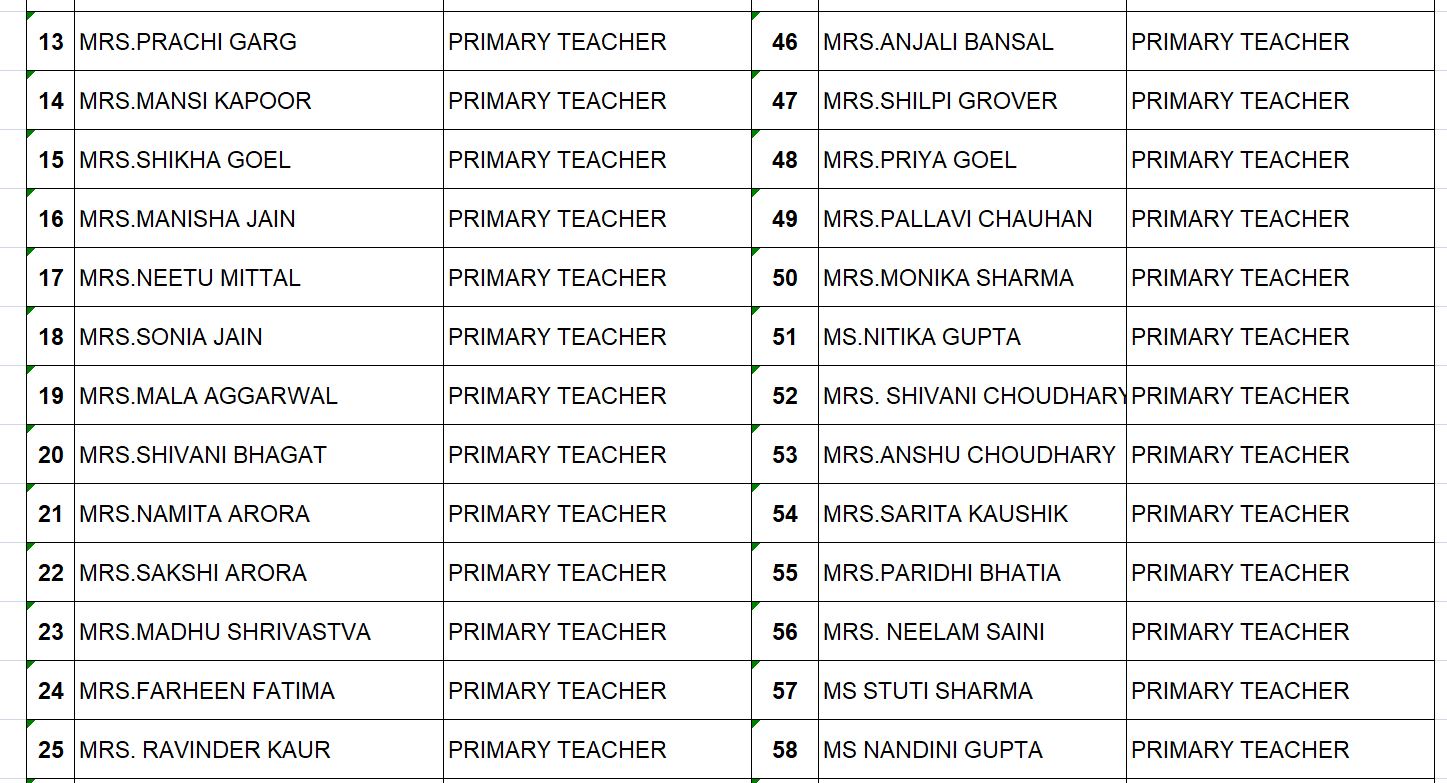 | 13 | MRS.PRACHI GARG | PRIMARY TEACHER | 46 | MRS.ANJALI BANSAL | PRIMARY TEACHER |
|---|---|---|---|---|---|
| 14 | MRS.MANSI KAPOOR | PRIMARY TEACHER | 47 | MRS.SHILPI GROVER | PRIMARY TEACHER |
| 15 | MRS.SHIKHA GOEL | PRIMARY TEACHER | 48 | MRS.PRIYA GOEL | PRIMARY TEACHER |
| 16 | MRS.MANISHA JAIN | PRIMARY TEACHER | 49 | MRS.PALLAVI CHAUHAN | PRIMARY TEACHER |
| 17 | MRS.NEETU MITTAL | PRIMARY TEACHER | 50 | MRS.MONIKA SHARMA | PRIMARY TEACHER |
| 18 | MRS.SONIA JAIN | PRIMARY TEACHER | 51 | MS.NITIKA GUPTA | PRIMARY TEACHER |
| 19 | MRS.MALA AGGARWAL | PRIMARY TEACHER | 52 | MRS. SHIVANI CHOUDHARY | PRIMARY TEACHER |
| 20 | MRS.SHIVANI BHAGAT | PRIMARY TEACHER | 53 | MRS.ANSHU CHOUDHARY | PRIMARY TEACHER |
| 21 | MRS.NAMITA ARORA | PRIMARY TEACHER | 54 | MRS.SARITA KAUSHIK | PRIMARY TEACHER |
| 22 | MRS.SAKSHI ARORA | PRIMARY TEACHER | 55 | MRS.PARIDHI BHATIA | PRIMARY TEACHER |
| 23 | MRS.MADHU SHRIVASTVA | PRIMARY TEACHER | 56 | MRS. NEELAM SAINI | PRIMARY TEACHER |
| 24 | MRS.FARHEEN FATIMA | PRIMARY TEACHER | 57 | MS STUTI SHARMA | PRIMARY TEACHER |
| 25 | MRS. RAVINDER KAUR | PRIMARY TEACHER | 58 | MS NANDINI GUPTA | PRIMARY TEACHER |